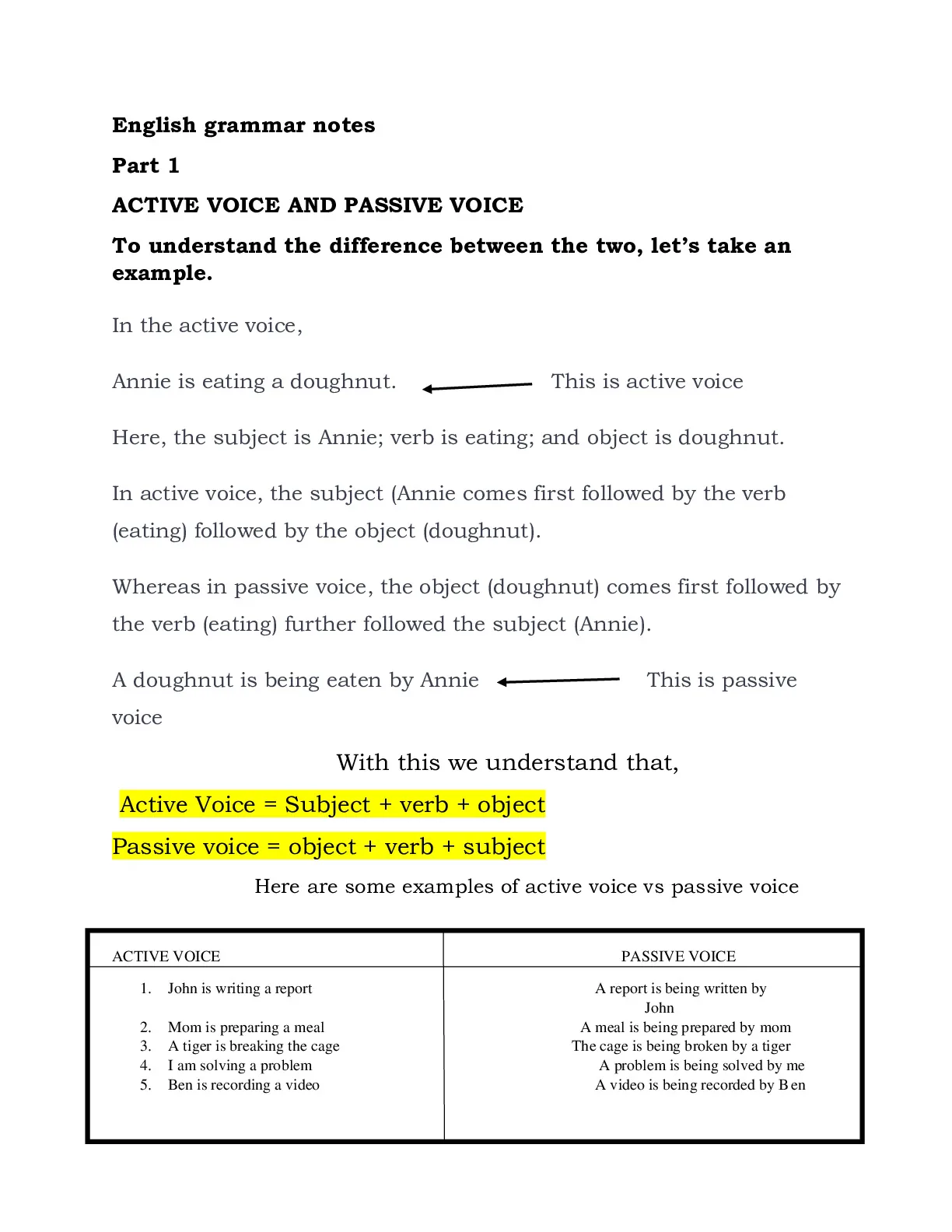 English grammar notes

Part 1

ACTIVE VOICE AND PASSIVE VOICE

To understand the difference between the two, let's take an example.

In the active voice,

Annie is eating a doughnut. This is active voice

Here, the subject is Annie; verb is eating; and object is doughnut.

In active voice, the subject (Annie comes first followed by the verb (eating) followed by the object (doughnut).

Whereas in passive voice, the object (doughnut) comes first followed by the verb (eating) further followed the subject (Annie).

A doughnut is being eaten by Annie This is passive voice

With this we understand that,

Active Voice = Subject + verb + object

Passive voice = object + verb + subject

Here are some examples of active voice vs passive voice

| ACTIVE VOICE | PASSIVE VOICE |
|---|---|
| 1. John is writing a report | A report is being written by John |
| 2. Mom is preparing a meal | A meal is being prepared by mom |
| 3. A tiger is breaking the cage | The cage is being broken by a tiger |
| 4. I am solving a problem | A problem is being solved by me |
| 5. Ben is recording a video | A video is being recorded by Ben |